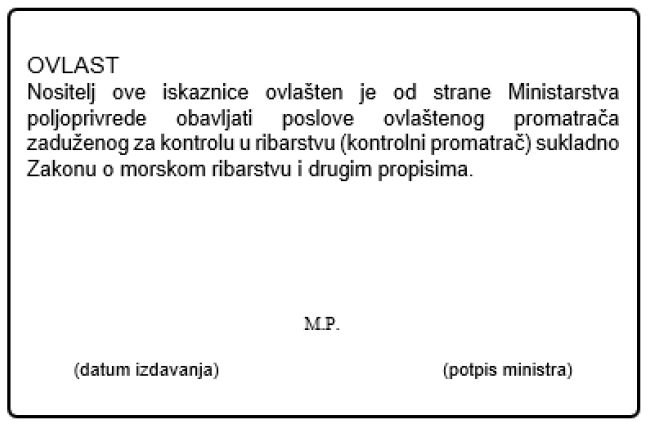 OVLAST
Nositelj ove iskaznice ovlašten je od strane Ministarstva poljoprivrede obavljati poslove ovlaštenog promatrača zaduženog za kontrolu u ribarstvu (kontrolni promatrač) sukladno Zakonu o morskom ribarstvu i drugim propisima.

M.P.

(datum izdavanja)

(potpis ministra)